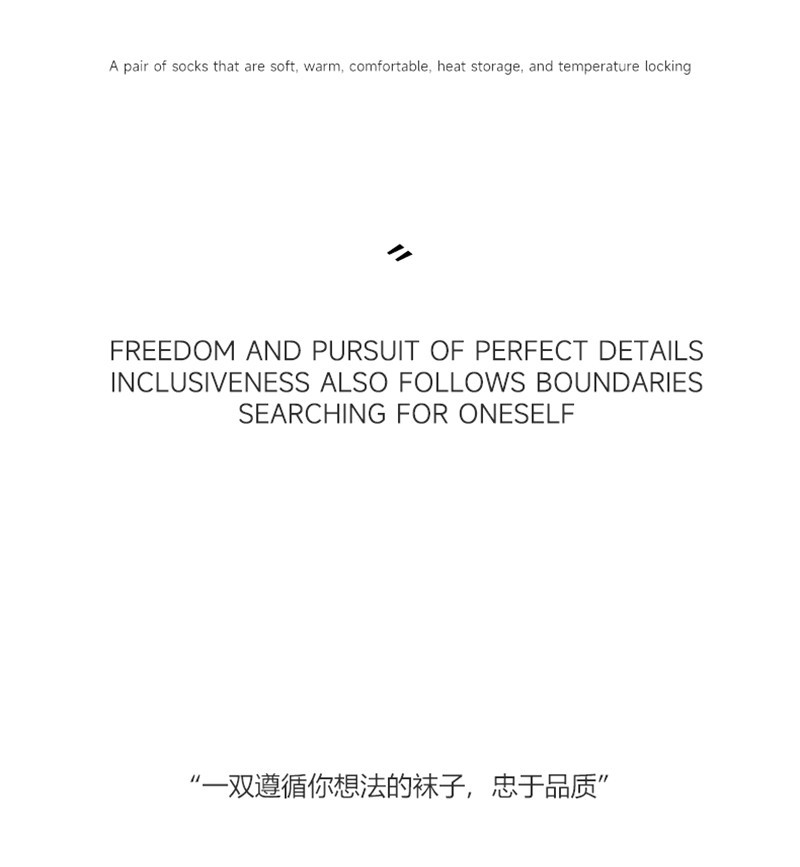 A pair of socks that are soft, warm, comfortable, heat storage, and temperature locking

FREEDOM AND PURSUIT OF PERFECT DETAILS
INCLUSIVENESS ALSO FOLLOWS BOUNDARIES
SEARCHING FOR ONESELF

“一双遵循你想法的袜子，忠于品质”